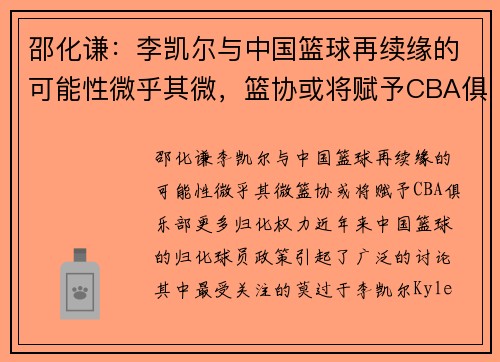 邵化谦：李凯尔与中国篮球再续缘的可能性微乎其微，篮协或将赋予CBA俱

邵化谦李凯尔与中国篮球再续缘的可能性微乎其微篮协或将赋予CBA俱乐部更多归化权力近年来中国篮球的归化球员政策引起了广泛的讨论其中最受关注的莫过于李凯尔Kyle